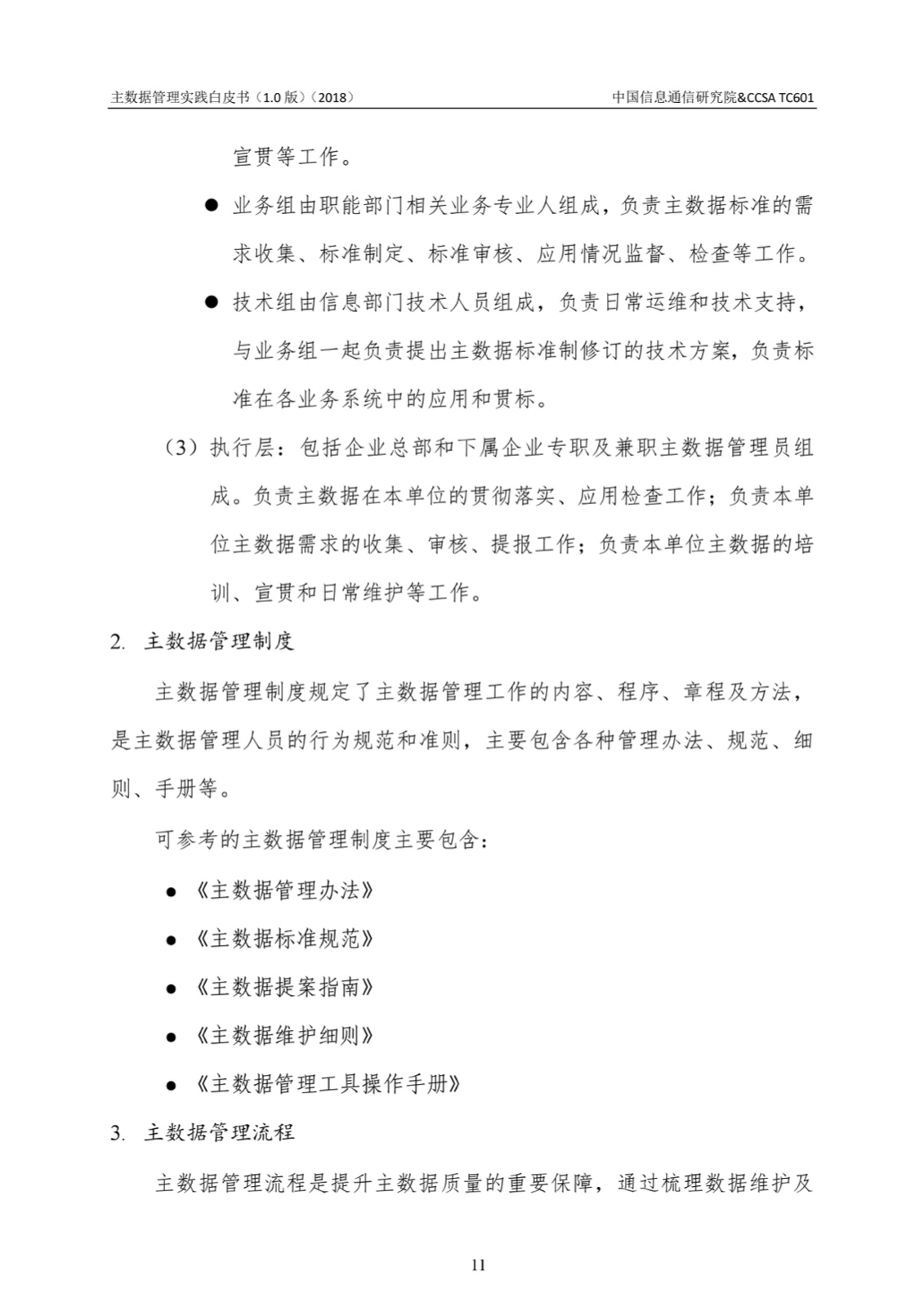 主数据管理实践白皮书（1.0 版）（2018）

中国信息通信研究院&CCSA TC601

宣贯等工作。

● 业务组由职能部门相关业务专业人组成，负责主数据标准的需求收集、标准制定、标准审核、应用情况监督、检查等工作。

● 技术组由信息部门技术人员组成，负责日常运维和技术支持，与业务组一起负责提出主数据标准制修订的技术方案，负责标准在各业务系统中的应用和贯标。

（3）执行层：包括企业总部和下属企业专职及兼职主数据管理员组成。负责主数据在本单位的贯彻落实、应用检查工作；负责本单位主数据需求的收集、审核、提报工作；负责本单位主数据的培训、宣贯和日常维护等工作。

2. 主数据管理制度

主数据管理制度规定了主数据管理工作的内容、程序、章程及方法，是主数据管理人员的行为规范和准则，主要包含各种管理办法、规范、细则、手册等。

可参考的主数据管理制度主要包含：

● 《主数据管理办法》

● 《主数据标准规范》

● 《主数据提案指南》

● 《主数据维护细则》

● 《主数据管理工具操作手册》

3. 主数据管理流程

主数据管理流程是提升主数据质量的重要保障，通过梳理数据维护及

11